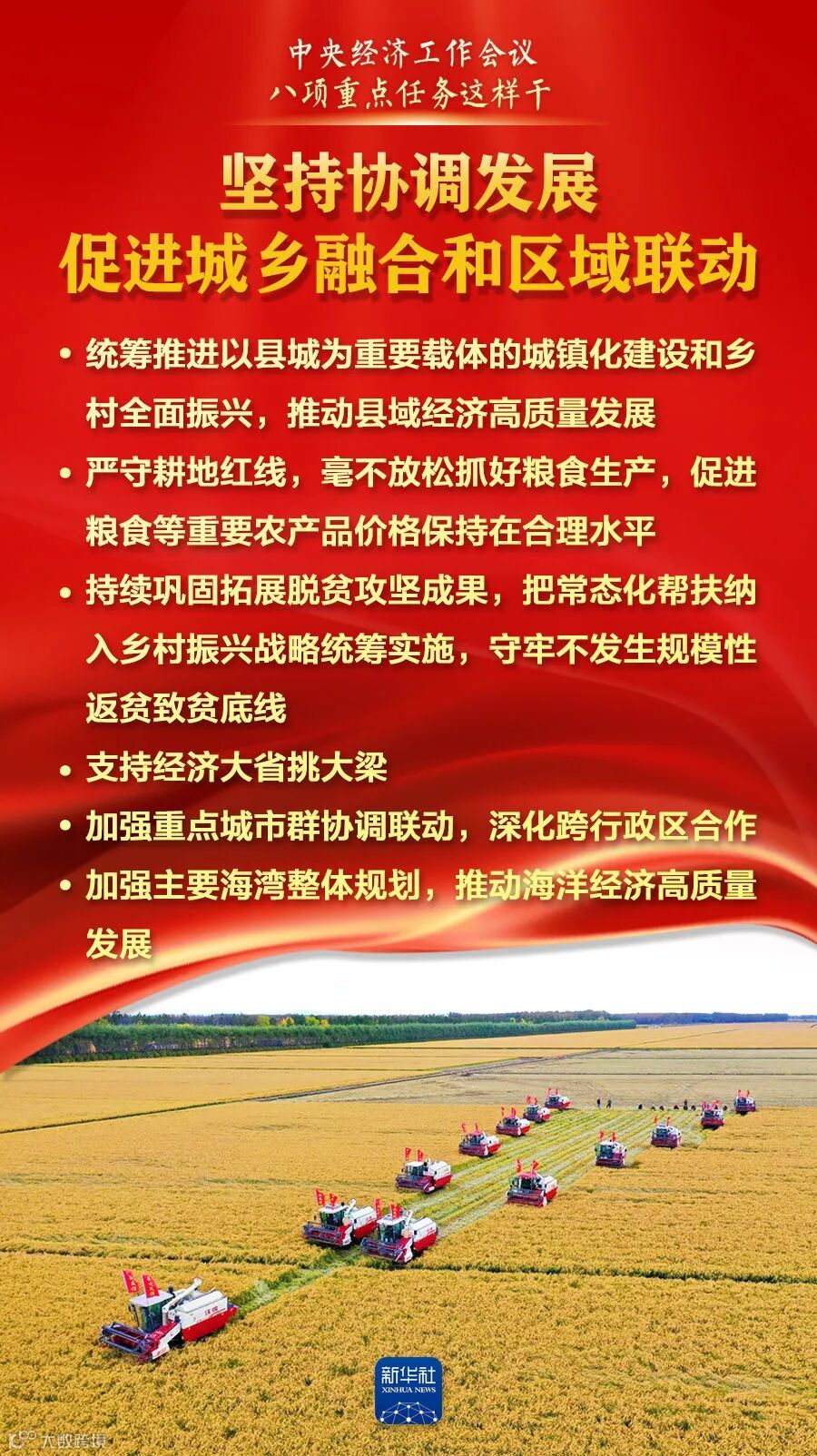 中央经济工作会议
八项重点任务这样干

坚持协调发展
促进城乡融合和区域联动

• 统筹推进以县城为重要载体的城镇化建设和乡村全面振兴，推动县域经济高质量发展

• 严守耕地红线，毫不放松抓好粮食生产，促进粮食等重要农产品价格保持在合理水平

• 持续巩固拓展脱贫攻坚成果，把常态化帮扶纳入乡村振兴战略统筹实施，守牢不发生规模性返贫致贫底线

• 支持经济大省挑大梁

• 加强重点城市群协调联动，深化跨行政区合作

• 加强主要海湾整体规划，推动海洋经济高质量发展

新华社
XINHUA NEWS

大数跨境